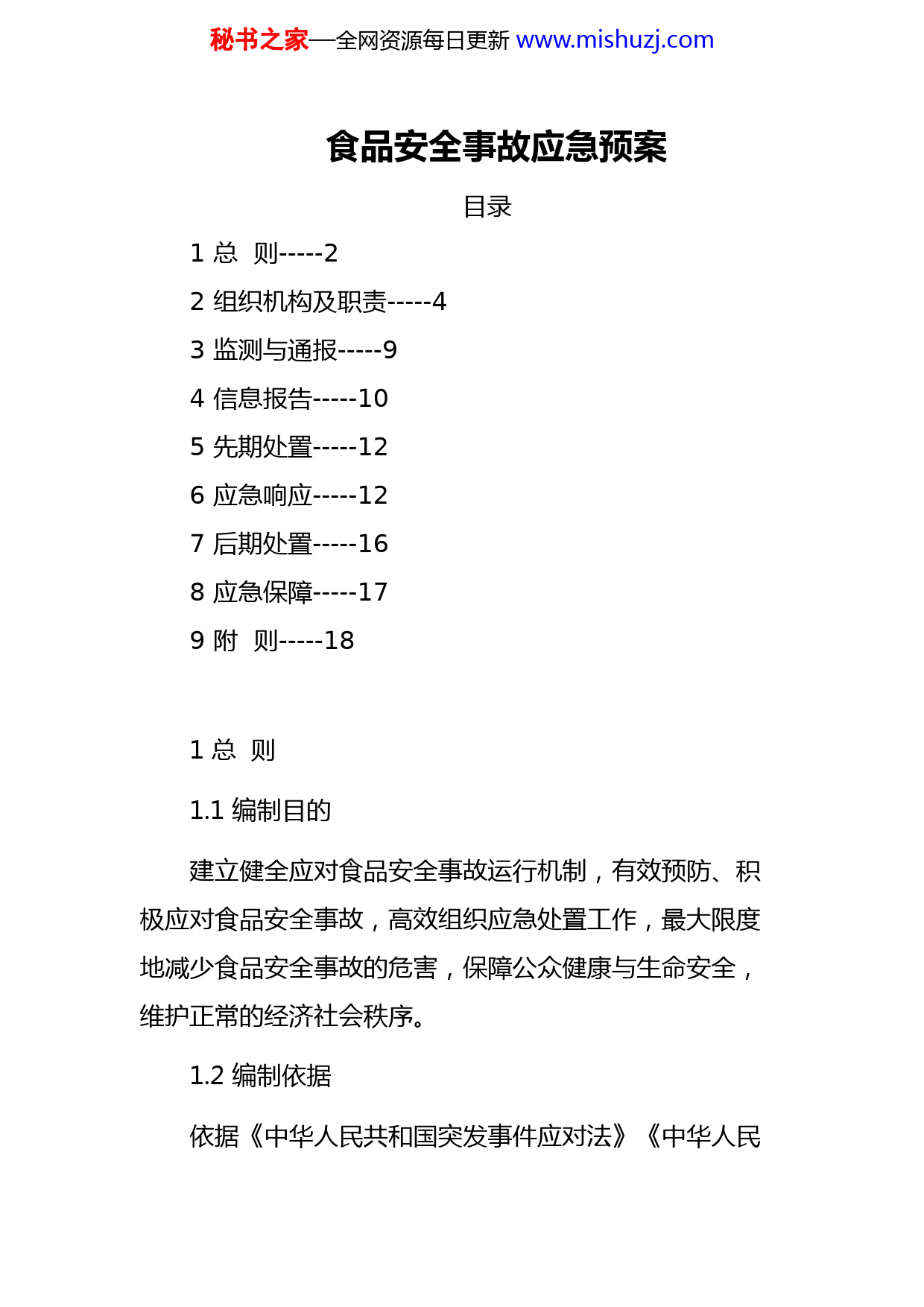 秘书之家—全网资源每日更新 www.mishuzj.com

食品安全事故应急预案

目录

1 总 则-----2

2 组织机构及职责-----4

3 监测与通报-----9

4 信息报告-----10

5 先期处置-----12

6 应急响应-----12

7 后期处置-----16

8 应急保障-----17

9 附 则-----18

1 总 则

1.1 编制目的

建立健全应对食品安全事故运行机制，有效预防、积极应对食品安全事故，高效组织应急处置工作，最大限度地减少食品安全事故的危害，保障公众健康与生命安全，维护正常的经济社会秩序。

1.2 编制依据

依据《中华人民共和国突发事件应对法》《中华人民